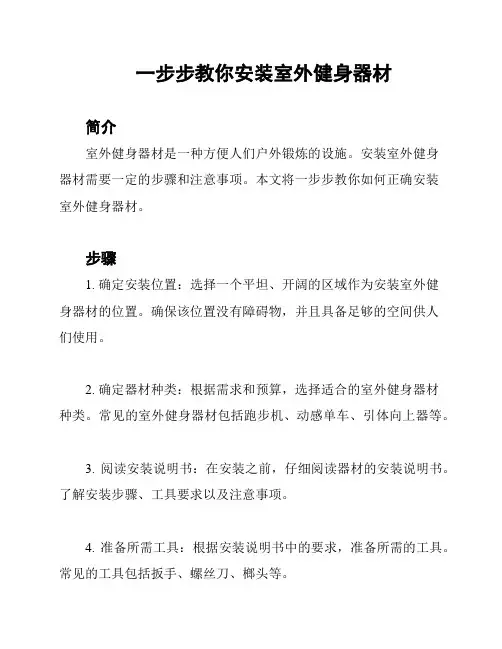 一步步教你安装室外健身器材

简介

室外健身器材是一种方便人们户外锻炼的设施。安装室外健身器材需要一定的步骤和注意事项。本文将一步步教你如何正确安装室外健身器材。

步骤

1. 确定安装位置：选择一个平坦、开阔的区域作为安装室外健身器材的位置。确保该位置没有障碍物，并且具备足够的空间供人们使用。

2. 确定器材种类：根据需求和预算，选择适合的室外健身器材种类。常见的室外健身器材包括跑步机、动感单车、引体向上器等。

3. 阅读安装说明书：在安装之前，仔细阅读器材的安装说明书。了解安装步骤、工具要求以及注意事项。

4. 准备所需工具：根据安装说明书中的要求，准备所需的工具。常见的工具包括扳手、螺丝刀、榔头等。